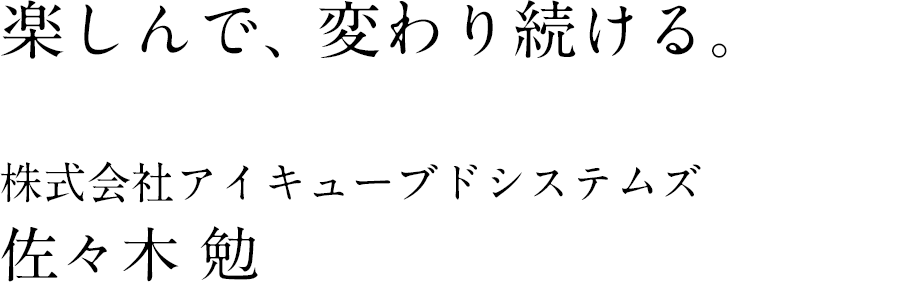 楽しんで、変わり続ける。

株式会社アイキューブドシステムズ
佐々木 勉